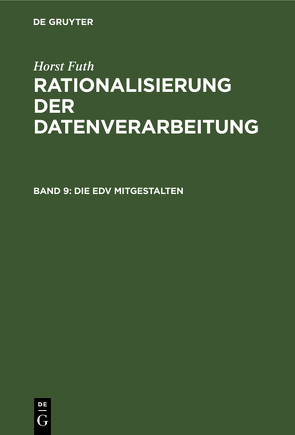 DE GRUYTER

Horst Futh

RATIONALISIERUNG DER DATENVERARBEITUNG

BAND 9: DIE EDV MITGESTALTEN

DE
G